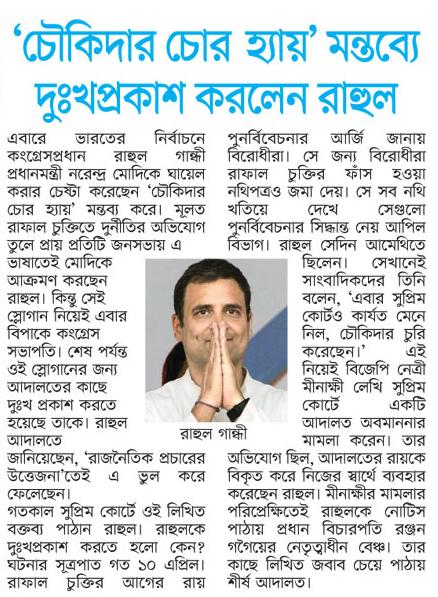 'চৌকিদার চোর হ্যায়' মন্তব্যে দুঃখপ্রকাশ করলেন রাহুল

এবারে ভারতের নির্বাচনে কংগ্রেসপ্রধান রাহুল গান্ধী প্রধানমন্ত্রী নরেন্দ্র মোদিকে ঘায়েল করার চেষ্টা করেছেন 'চৌকিদার চোর হ্যায়' মন্তব্য করে। মূলত রাফাল চুক্তিতে দুর্নীতির অভিযোগ তুলে প্রায় প্রতিটি জনসভায় এ ভাষাতেই মোদিকে আক্রমণ করছেন রাহুল। কিন্তু সেই স্লোগান নিয়েই এবার বিপাকে কংগ্রেস সভাপতি। শেষ পর্যন্ত ওই স্লোগানের জন্য আদালতের কাছে দুঃখ প্রকাশ করতে হয়েছে তাকে। রাহুল আদালতে জানিয়েছেন, 'রাজনৈতিক প্রচারের উত্তেজনা'তেই এ ভুল করে ফেলেছেন।
গতকাল সুপ্রিম কোর্টে ওই লিখিত বক্তব্য পাঠান রাহুল। রাহুলকে দুঃখপ্রকাশ করতে হলো কেন? ঘটনার সূত্রপাত গত ১০ এপ্রিল। রাফাল চুক্তির আগের রায় পুনর্বিবেচনার আর্জি জানায় বিরোধীরা। সে জন্য বিরোধীরা রাফাল চুক্তির ফাঁস হওয়া নথিপত্রও জমা দেয়। সে সব নথি খতিয়ে দেখে সেগুলো পুনর্বিবেচনার সিদ্ধান্ত নেয় আপিল বিভাগ। রাহুল সেদিন আমেথিতে ছিলেন। সেখানেই সাংবাদিকদের তিনি বলেন, 'এবার সুপ্রিম কোর্টও কার্যত মেনে নিল, চৌকিদার চুরি করেছেন।' এই নিয়েই বিজেপি নেত্রী মীনাক্ষী লেখি সুপ্রিম কোর্টে একটি আদালত অবমাননার মামলা করেন। তার অভিযোগ ছিল, আদালতের রায়কে বিকৃত করে নিজের স্বার্থে ব্যবহার করেছেন রাহুল। মীনাক্ষীর মামলার পরিপ্রেক্ষিতেই রাহুলকে নোটিস পাঠায় প্রধান বিচারপতি রঞ্জন গগৈয়ের নেতৃত্বাধীন বেঞ্চ। তার কাছে লিখিত জবাব চেয়ে পাঠায় শীর্ষ আদালত।

রাহুল গান্ধী